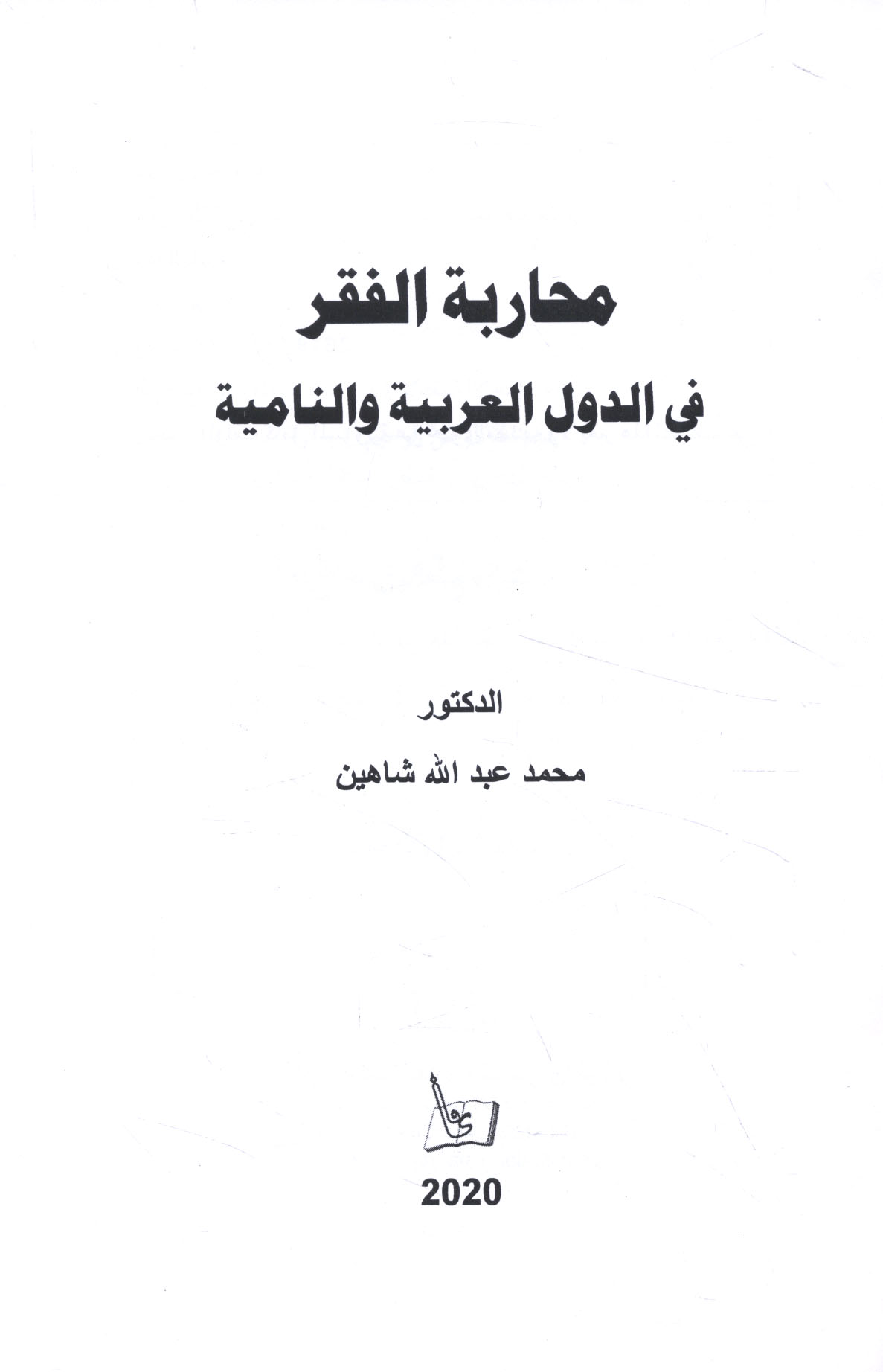 محاربة الفقر

في الدول العربية والنامية

الدكتور

محمد عبد الله شاهين

2020